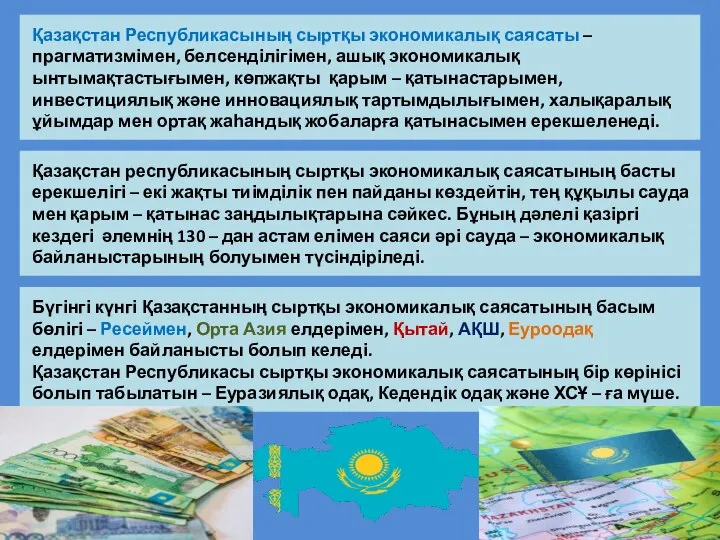 Қазақстан Республикасының сыртқы экономикалық саясаты – прагматизмімен, белсенділігімен, ашық экономикалық ынтымақтастығымен, көпжақты қарым – қатынастарымен, инвестициялық және инновациялық тартымдылығымен, халықаралық ұйымдар мен ортақ жаһандық жобаларға қатынасымен ерекшеленеді.

Қазақстан республикасының сыртқы экономикалық саясатының басты ерекшелігі – екі жақты тиімділік пен пайданы көздейтін, тең құқылы сауда мен қарым – қатынас заңдылықтарына сәйкес. Бұның дәлелі қазіргі кездегі әлемнің 130 – дан астам елімен саяси әрі сауда – экономикалық байланыстарының болуымен түсіндіріледі.

Бүгінгі күнгі Қазақстанның сыртқы экономикалық саясатының басым бөлігі – Ресеймен, Орта Азия елдерімен, Қытай, АҚШ, Еуроодақ елдерімен байланысты болып келеді.
Қазақстан Республикасы сыртқы экономикалық саясатының бір көрінісі болып табылатын – Еуразиялық одақ, Кедендік одақ және ХСҰ – ға мүше.